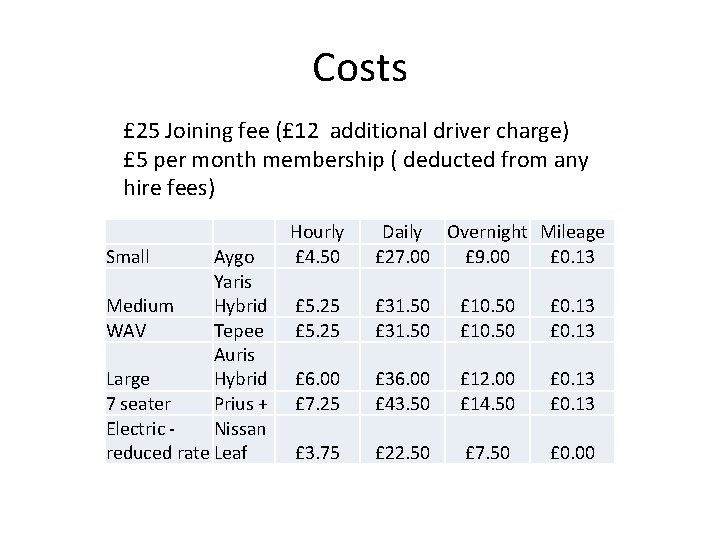 Costs

£25 Joining fee (£12 additional driver charge)
£5 per month membership ( deducted from any hire fees)

| | | Hourly | Daily | Overnight | Mileage |
|---|---|---|---|---|---|
| Small | Aygo | £4.50 | £27.00 | £9.00 | £0.13 |
| Medium | Yaris Hybrid | £5.25 | £31.50 | £10.50 | £0.13 |
| WAV | Tepee | £5.25 | £31.50 | £10.50 | £0.13 |
| Large | Auris Hybrid | £6.00 | £36.00 | £12.00 | £0.13 |
| 7 seater | Prius + | £7.25 | £43.50 | £14.50 | £0.13 |
| Electric - reduced rate | Nissan Leaf | £3.75 | £22.50 | £7.50 | £0.00 |